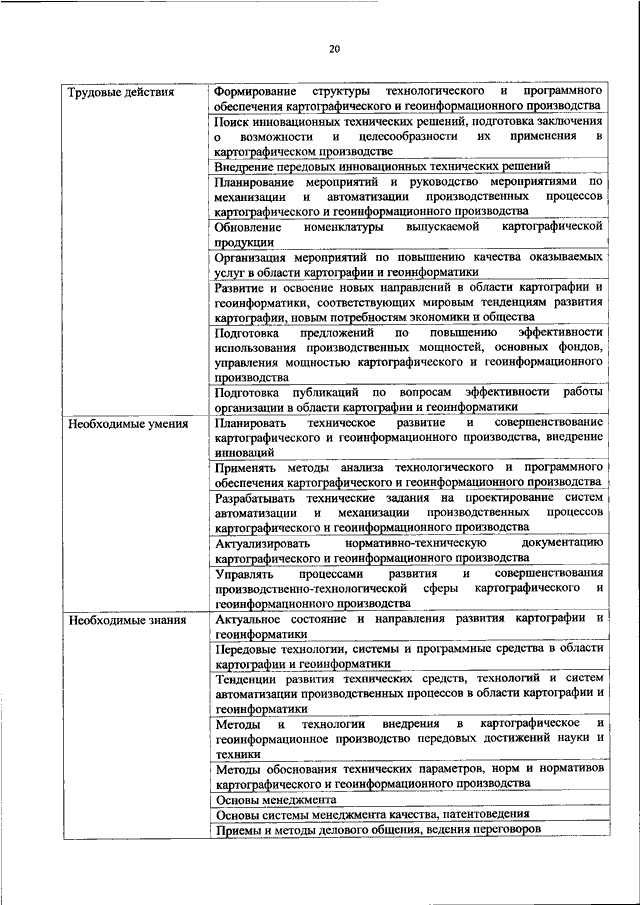 20

| Трудовые действия | Формирование структуры технологического и программного обеспечения картографического и геоинформационного производства |
|---|---|
| | Поиск инновационных технических решений, подготовка заключения о возможности и целесообразности их применения в картографическом производстве |
| | Внедрение передовых инновационных технических решений |
| | Планирование мероприятий и руководство мероприятиями по механизации и автоматизации производственных процессов картографического и геоинформационного производства |
| | Обновление номенклатуры выпускаемой картографической продукции |
| | Организация мероприятий по повышению качества оказываемых услуг в области картографии и геоинформатики |
| | Развитие и освоение новых направлений в области картографии и геоинформатики, соответствующих мировым тенденциям развития картографии, новым потребностям экономики и общества |
| | Подготовка предложений по повышению эффективности использования производственных мощностей, основных фондов, управления мощностью картографического и геоинформационного производства |
| | Подготовка публикаций по вопросам эффективности работы организации в области картографии и геоинформатики |
| Необходимые умения | Планировать техническое развитие и совершенствование картографического и геоинформационного производства, внедрение инноваций |
| | Применять методы анализа технологического и программного обеспечения картографического и геоинформационного производства |
| | Разрабатывать технические задания на проектирование систем автоматизации и механизации производственных процессов картографического и геоинформационного производства |
| | Актуализировать нормативно-техническую документацию картографического и геоинформационного производства |
| | Управлять процессами развития и совершенствования производственно-технологической сферы картографического и геоинформационного производства |
| Необходимые знания | Актуальное состояние и направления развития картографии и геоинформатики |
| | Передовые технологии, системы и программные средства в области картографии и геоинформатики |
| | Тенденции развития технических средств, технологий и систем автоматизации производственных процессов в области картографии и геоинформатики |
| | Методы и технологии внедрения в картографическое и геоинформационное производство передовых достижений науки и техники |
| | Методы обоснования технических параметров, норм и нормативов картографического и геоинформационного производства |
| | Основы менеджмента |
| | Основы системы менеджмента качества, патентоведения |
| | Приемы и методы делового общения, ведения переговоров |